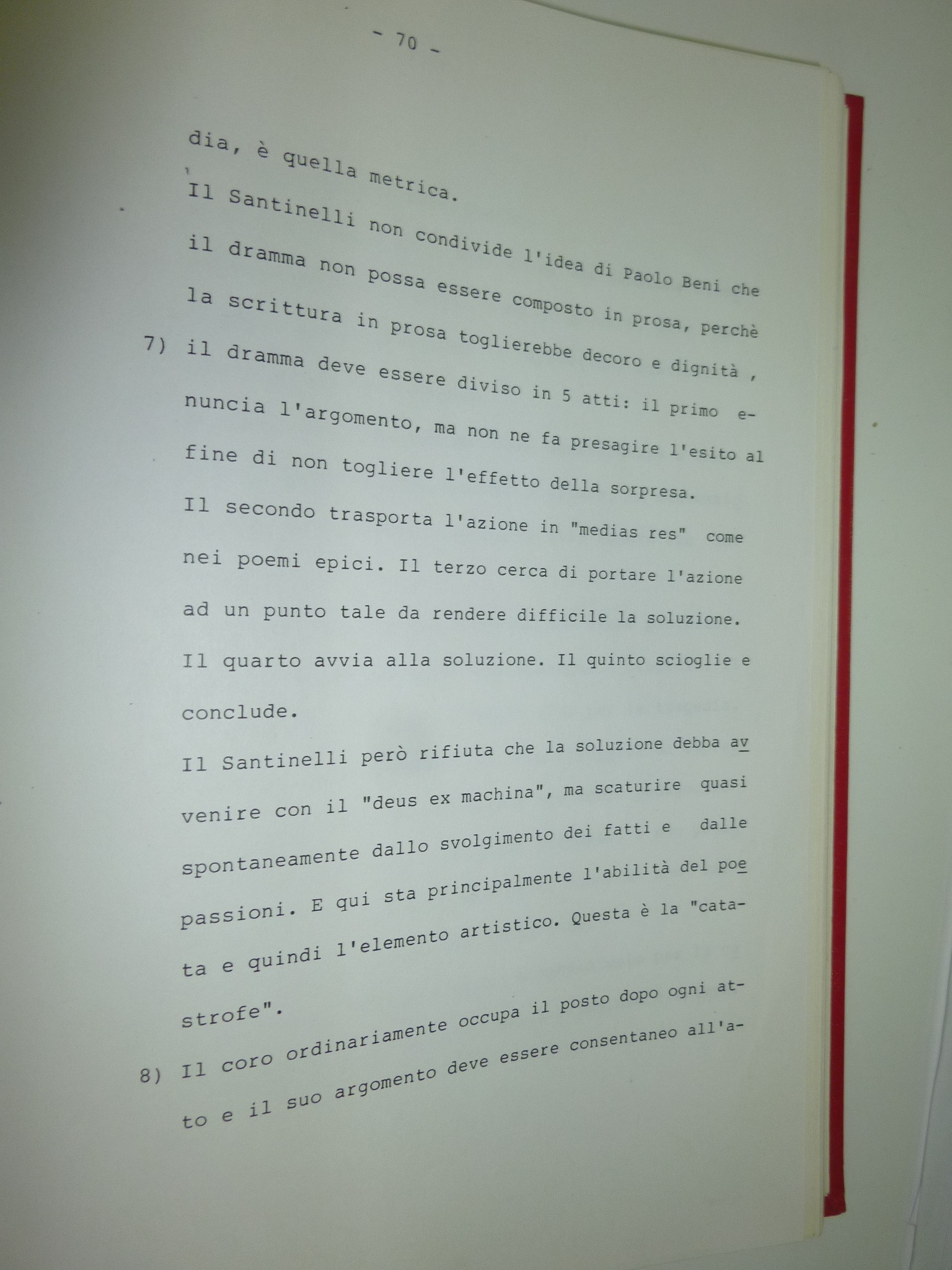 - 70 -

dia, è quella metrica.

Il Santinelli non condivide l'idea di Paolo Beni che il dramma non possa essere composto in prosa, perchè la scrittura in prosa toglierebbe decoro e dignità ,

7) il dramma deve essere diviso in 5 atti: il primo enuncia l'argomento, ma non ne fa presagire l'esito al fine di non togliere l'effetto della sorpresa.

Il secondo trasporta l'azione in "medias res" come nei poemi epici. Il terzo cerca di portare l'azione ad un punto tale da rendere difficile la soluzione. Il quarto avvia alla soluzione. Il quinto scioglie e conclude.

Il Santinelli però rifiuta che la soluzione debba avvenire con il "deus ex machina", ma scaturire quasi spontaneamente dallo svolgimento dei fatti e dalle passioni. E qui sta principalmente l'abilità del poeta e quindi l'elemento artistico. Questa è la "catastrofe".

8) Il coro ordinariamente occupa il posto dopo ogni atto e il suo argomento deve essere consentaneo all'a-